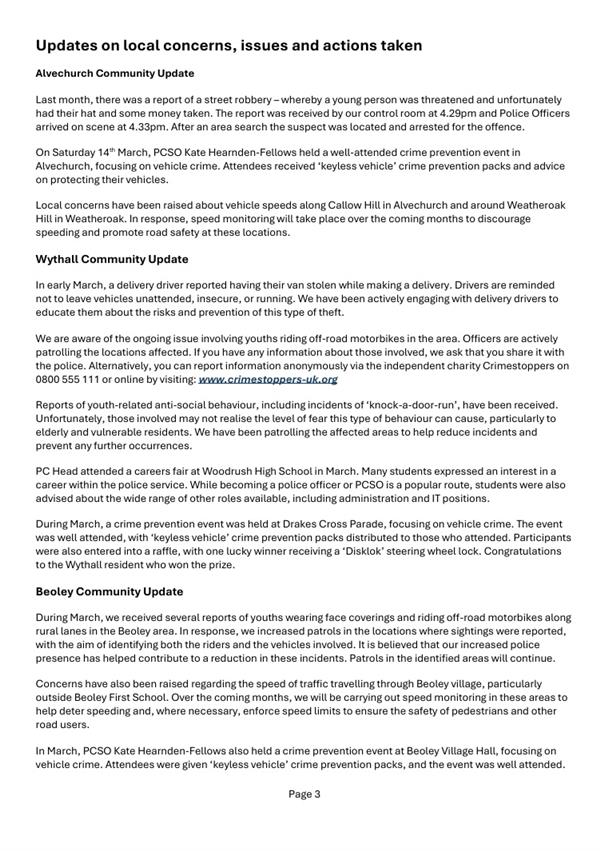 Updates on local concerns, issues and actions taken

Alvechurch Community Update

Last month, there was a report of a street robbery – whereby a young person was threatened and unfortunately had their hat and some money taken. The report was received by our control room at 4.29pm and Police Officers arrived on scene at 4.33pm. After an area search the suspect was located and arrested for the offence.

On Saturday 14th March, PCSO Kate Hearnden-Fellows held a well-attended crime prevention event in Alvechurch, focusing on vehicle crime. Attendees received 'keyless vehicle' crime prevention packs and advice on protecting their vehicles.

Local concerns have been raised about vehicle speeds along Callow Hill in Alvechurch and around Weatheroak Hill in Weatheroak. In response, speed monitoring will take place over the coming months to discourage speeding and promote road safety at these locations.

Wythall Community Update

In early March, a delivery driver reported having their van stolen while making a delivery. Drivers are reminded not to leave vehicles unattended, insecure, or running. We have been actively engaging with delivery drivers to educate them about the risks and prevention of this type of theft.

We are aware of the ongoing issue involving youths riding off-road motorbikes in the area. Officers are actively patrolling the locations affected. If you have any information about those involved, we ask that you share it with the police. Alternatively, you can report information anonymously via the independent charity Crimestoppers on 0800 555 111 or online by visiting: www.crimestoppers-uk.org

Reports of youth-related anti-social behaviour, including incidents of 'knock-a-door-run', have been received. Unfortunately, those involved may not realise the level of fear this type of behaviour can cause, particularly to elderly and vulnerable residents. We have been patrolling the affected areas to help reduce incidents and prevent any further occurrences.

PC Head attended a careers fair at Woodrush High School in March. Many students expressed an interest in a career within the police service. While becoming a police officer or PCSO is a popular route, students were also advised about the wide range of other roles available, including administration and IT positions.

During March, a crime prevention event was held at Drakes Cross Parade, focusing on vehicle crime. The event was well attended, with 'keyless vehicle' crime prevention packs distributed to those who attended. Participants were also entered into a raffle, with one lucky winner receiving a 'Disklok' steering wheel lock. Congratulations to the Wythall resident who won the prize.

Beoley Community Update

During March, we received several reports of youths wearing face coverings and riding off-road motorbikes along rural lanes in the Beoley area. In response, we increased patrols in the locations where sightings were reported, with the aim of identifying both the riders and the vehicles involved. It is believed that our increased police presence has helped contribute to a reduction in these incidents. Patrols in the identified areas will continue.

Concerns have also been raised regarding the speed of traffic travelling through Beoley village, particularly outside Beoley First School. Over the coming months, we will be carrying out speed monitoring in these areas to help deter speeding and, where necessary, enforce speed limits to ensure the safety of pedestrians and other road users.

In March, PCSO Kate Hearnden-Fellows also held a crime prevention event at Beoley Village Hall, focusing on vehicle crime. Attendees were given 'keyless vehicle' crime prevention packs, and the event was well attended.

Page 3